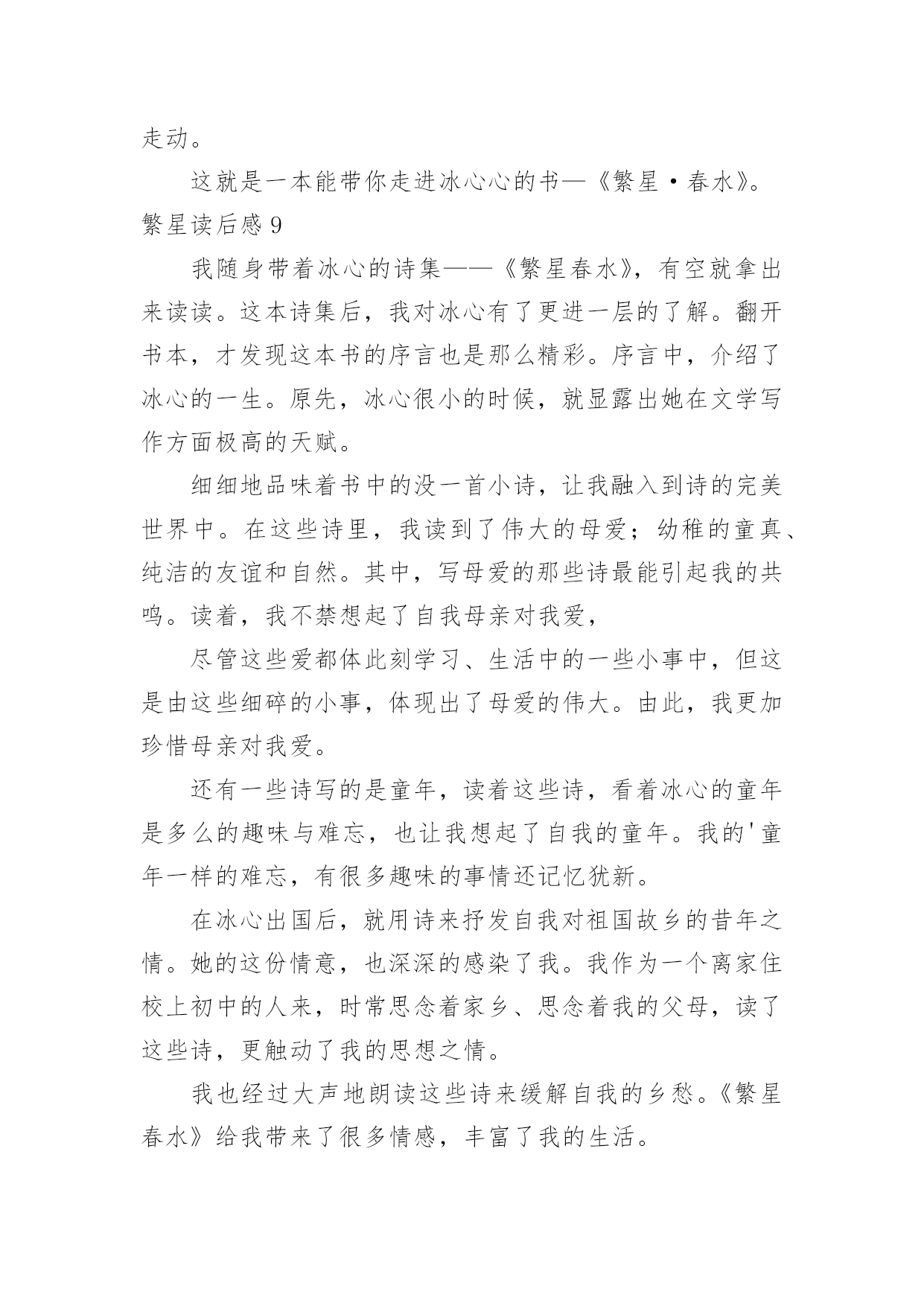 走动。

这就是一本能带你走进冰心心的书—《繁星·春水》。

繁星读后感 9

我随身带着冰心的诗集——《繁星春水》，有空就拿出来读读。这本诗集后，我对冰心有了更进一层的了解。翻开书本，才发现这本书的序言也是那么精彩。序言中，介绍了冰心的一生。原先，冰心很小的时候，就显露出她在文学写作方面极高的天赋。

细细地品味着书中的没一首小诗，让我融入到诗的完美世界中。在这些诗里，我读到了伟大的母爱；幼稚的童真、纯洁的友谊和自然。其中，写母爱的那些诗最能引起我的共鸣。读着，我不禁想起了自我母亲对我爱，

尽管这些爱都体此刻学习、生活中的一些小事中，但这是由这些细碎的小事，体现出了母爱的伟大。由此，我更加珍惜母亲对我爱。

还有一些诗写的是童年，读着这些诗，看着冰心的童年是多么的趣味与难忘，也让我想起了自我的童年。我的'童年一样的难忘，有很多趣味的事情还记忆犹新。

在冰心出国后，就用诗来抒发自我对祖国故乡的昔年之情。她的这份情意，也深深的感染了我。我作为一个离家住校上初中的人来，时常思念着家乡、思念着我的父母，读了这些诗，更触动了我的思想之情。

我也经过大声地朗读这些诗来缓解自我的乡愁。《繁星春水》给我带来了很多情感，丰富了我的生活。